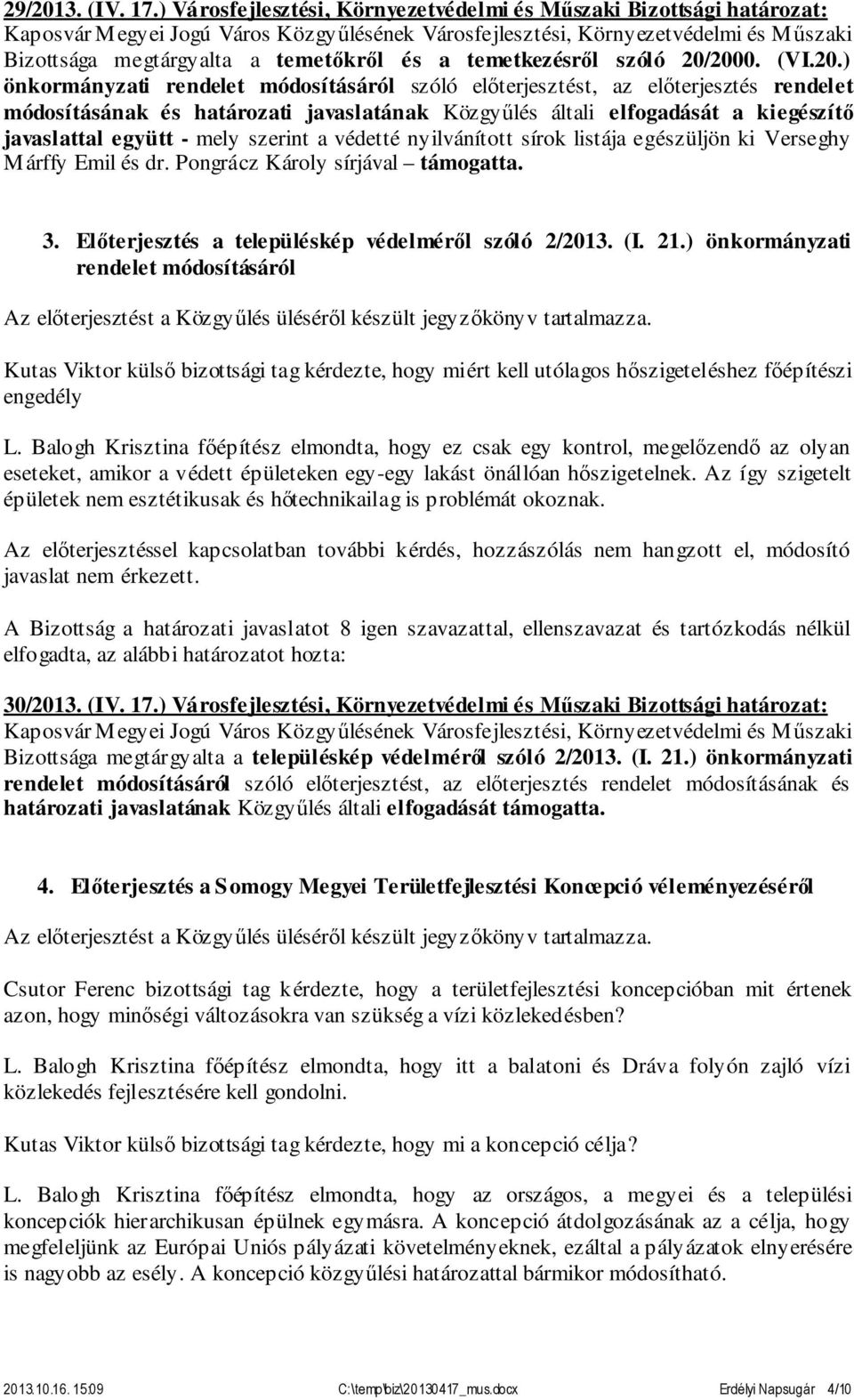 29/2013. (IV. 17.) Városfejlesztési, Környezetvédelmi és Műszaki Bizottsági határozat: Kaposvár Megyei Jogú Város Közgyűlésének Városfejlesztési, Környezetvédelmi és Műszaki Bizottsága megtárgyalta a temetőkről és a temetkezésről szóló 20/2000. (VI.20.) önkormányzati rendelet módosításáról szóló előterjesztést, az előterjesztés rendelet módosításának és határozati javaslatának Közgyűlés általi elfogadását a kiegészítő javaslattal együtt - mely szerint a védetté nyilvánított sírok listája egészüljön ki Verseghy Márffy Emil és dr. Pongrácz Károly sírjával – támogatta.

3. Előterjesztés a településkép védelméről szóló 2/2013. (I. 21.) önkormányzati rendelet módosításáról

Az előterjesztést a Közgyűlés üléséről készült jegyzőkönyv tartalmazza.

Kutas Viktor külső bizottsági tag kérdezte, hogy miért kell utólagos hőszigeteléshez főépítészi engedély

L. Balogh Krisztina főépítész elmondta, hogy ez csak egy kontrol, megelőzendő az olyan eseteket, amikor a védett épületeken egy-egy lakást önállóan hőszigetelnek. Az így szigetelt épületek nem esztétikusak és hőtechnikailag is problémát okoznak.

Az előterjesztéssel kapcsolatban további kérdés, hozzászólás nem hangzott el, módosító javaslat nem érkezett.

A Bizottság a határozati javaslatot 8 igen szavazattal, ellenszavazat és tartózkodás nélkül elfogadta, az alábbi határozatot hozta:

30/2013. (IV. 17.) Városfejlesztési, Környezetvédelmi és Műszaki Bizottsági határozat: Kaposvár Megyei Jogú Város Közgyűlésének Városfejlesztési, Környezetvédelmi és Műszaki Bizottsága megtárgyalta a településkép védelméről szóló 2/2013. (I. 21.) önkormányzati rendelet módosításáról szóló előterjesztést, az előterjesztés rendelet módosításának és határozati javaslatának Közgyűlés általi elfogadását támogatta.

4. Előterjesztés a Somogy Megyei Területfejlesztési Koncepció véleményezéséről

Az előterjesztést a Közgyűlés üléséről készült jegyzőkönyv tartalmazza.

Csutor Ferenc bizottsági tag kérdezte, hogy a területfejlesztési koncepcióban mit értenek azon, hogy minőségi változásokra van szükség a vízi közlekedésben?

L. Balogh Krisztina főépítész elmondta, hogy itt a balatoni és Dráva folyón zajló vízi közlekedés fejlesztésére kell gondolni.

Kutas Viktor külső bizottsági tag kérdezte, hogy mi a koncepció célja?

L. Balogh Krisztina főépítész elmondta, hogy az országos, a megyei és a települési koncepciók hierarchikusan épülnek egymásra. A koncepció átdolgozásának az a célja, hogy megfeleljünk az Európai Uniós pályázati követelményeknek, ezáltal a pályázatok elnyerésére is nagyobb az esély. A koncepció közgyűlési határozattal bármikor módosítható.

2013.10.16. 15:09 C:\temp\biz\20130417_mus.docx Erdélyi Napsugár 4/10